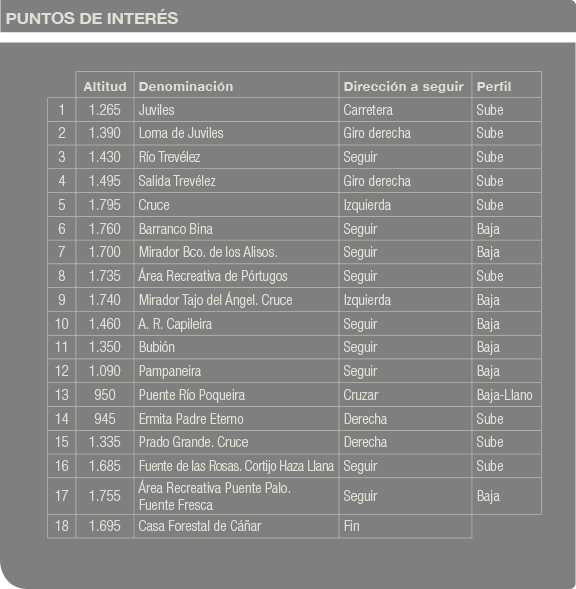 PUNTOS DE INTERÉS

|  | Altitud | Denominación | Dirección a seguir | Perfil |
|---|---|---|---|---|
| 1 | 1.265 | Juviles | Carretera | Sube |
| 2 | 1.390 | Loma de Juviles | Giro derecha | Sube |
| 3 | 1.430 | Río Trevélez | Seguir | Sube |
| 4 | 1.495 | Salida Trevélez | Giro derecha | Sube |
| 5 | 1.795 | Cruce | Izquierda | Sube |
| 6 | 1.760 | Barranco Bina | Seguir | Baja |
| 7 | 1.700 | Mirador Bco. de los Alisos. | Seguir | Baja |
| 8 | 1.735 | Área Recreativa de Pórtugos | Seguir | Sube |
| 9 | 1.740 | Mirador Tajo del Ángel. Cruce | Izquierda | Baja |
| 10 | 1.460 | A. R. Capileira | Seguir | Baja |
| 11 | 1.350 | Bubión | Seguir | Baja |
| 12 | 1.090 | Pampaneira | Seguir | Baja |
| 13 | 950 | Puente Río Poqueira | Cruzar | Baja-Llano |
| 14 | 945 | Ermita Padre Eterno | Derecha | Sube |
| 15 | 1.335 | Prado Grande. Cruce | Derecha | Sube |
| 16 | 1.685 | Fuente de las Rosas. Cortijo Haza Llana | Seguir | Sube |
| 17 | 1.755 | Área Recreativa Puente Palo. Fuente Fresca | Seguir | Baja |
| 18 | 1.695 | Casa Forestal de Cáñar | Fin |  |